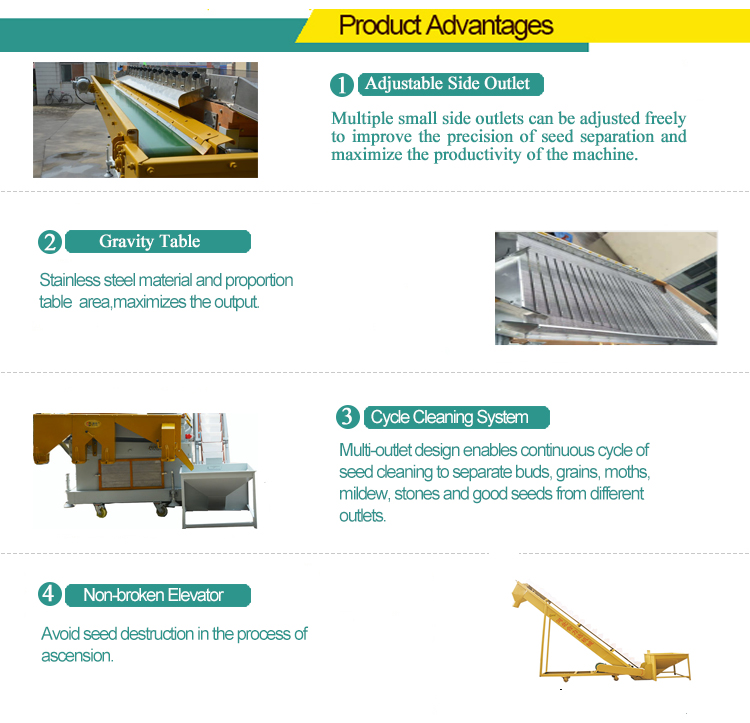 Product Advantages

1 Adjustable Side Outlet

Multiple small side outlets can be adjusted freely to improve the precision of seed separation and maximize the productivity of the machine.

2 Gravity Table

Stainless steel material and proportion table area,maximizes the output.

3 Cycle Cleaning System

Multi-outlet design enables continuous cycle of seed cleaning to separate buds, grains, moths, mildew, stones and good seeds from different outlets.

4 Non-broken Elevator

Avoid seed destruction in the process of ascension.